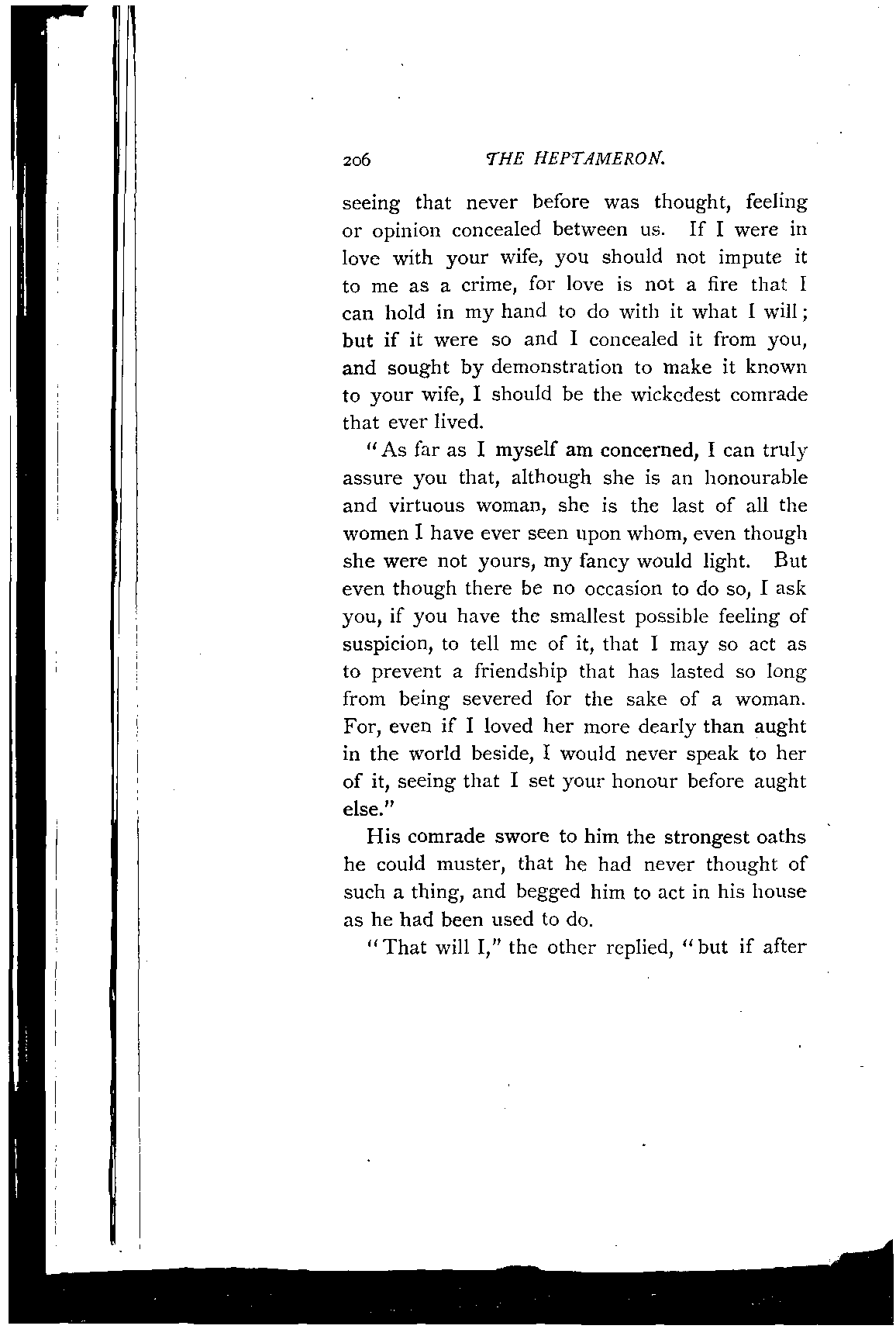 206 THE HEPTAMERON.

seeing that never before was thought, feeling or opinion concealed between us. If I were in love with your wife, you should not impute it to me as a crime, for love is not a fire that I can hold in my hand to do with it what I will; but if it were so and I concealed it from you, and sought by demonstration to make it known to your wife, I should be the wickedest comrade that ever lived.

"As far as I myself am concerned, I can truly assure you that, although she is an honourable and virtuous woman, she is the last of all the women I have ever seen upon whom, even though she were not yours, my fancy would light. But even though there be no occasion to do so, I ask you, if you have the smallest possible feeling of suspicion, to tell me of it, that I may so act as to prevent a friendship that has lasted so long from being severed for the sake of a woman. For, even if I loved her more dearly than aught in the world beside, I would never speak to her of it, seeing that I set your honour before aught else."

His comrade swore to him the strongest oaths he could muster, that he had never thought of such a thing, and begged him to act in his house as he had been used to do.

"That will I," the other replied, "but if after